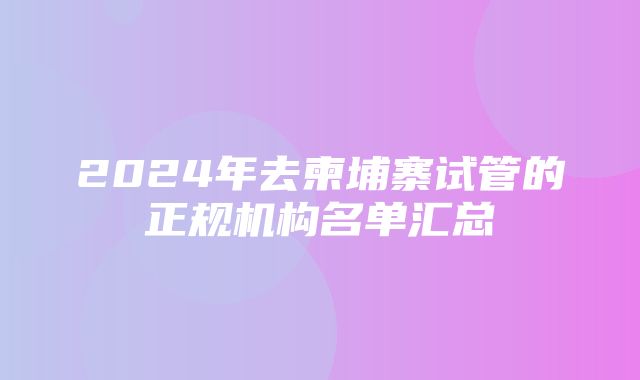 2024年去柬埔寨试管的正规机构名单汇总